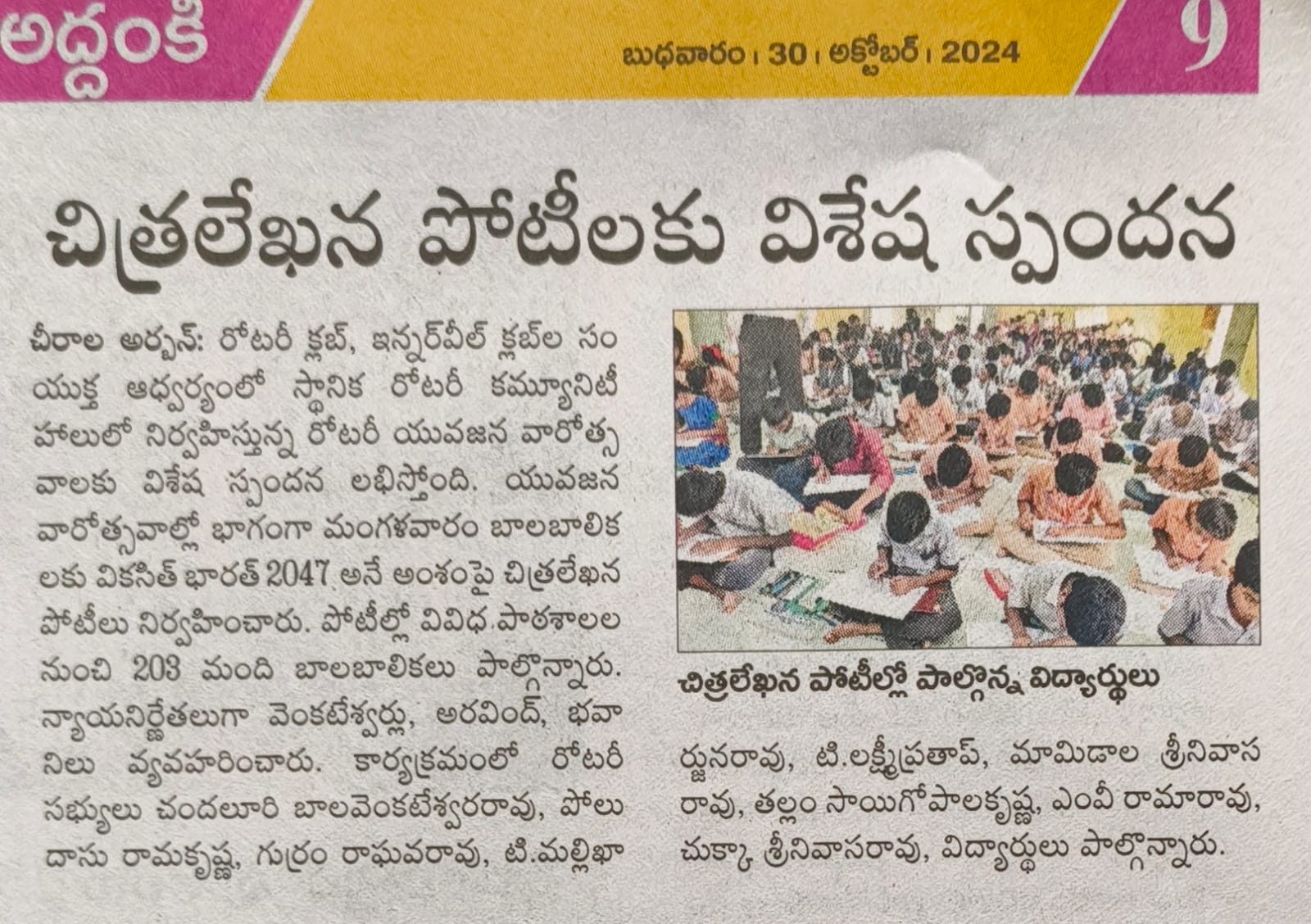 అద్దంకి

బుధవారం । 30 । అక్టోబర్ । 2024

9

చిత్రలేఖన పోటీలకు విశేష స్పందన

చీరాల అర్బన్: రోటరీ క్లబ్, ఇన్నర్‌వీల్ క్లబ్‌ల సంయుక్త ఆధ్వర్యంలో స్థానిక రోటరీ కమ్యూనిటీ హాలులో నిర్వహిస్తున్న రోటరీ యువజన వారోత్సవాలకు విశేష స్పందన లభిస్తోంది. యువజన వారోత్సవాల్లో భాగంగా మంగళవారం బాలబాలికలకు వికసిత్ భారత్ 2047 అనే అంశంపై చిత్రలేఖన పోటీలు నిర్వహించారు. పోటీల్లో వివిధ పాఠశాలల నుంచి 203 మంది బాలబాలికలు పాల్గొన్నారు. న్యాయనిర్ణేతలుగా వెంకటేశ్వర్లు, అరవింద్, భవానిలు వ్యవహరించారు. కార్యక్రమంలో రోటరీ సభ్యులు చందలూరి బాలవెంకటేశ్వరరావు, పోలుదాసు రామకృష్ణ, గుర్రం రాఘవరావు, టి.మల్లిఖార్జునరావు, టి.లక్ష్మీప్రతాప్, మామిడాల శ్రీనివాసరావు, తల్లం సాయిగోపాలకృష్ణ, ఎంవీ రామారావు, చుక్కా శ్రీనివాసరావు, విద్యార్థులు పాల్గొన్నారు.

చిత్రలేఖన పోటీల్లో పాల్గొన్న విద్యార్థులు